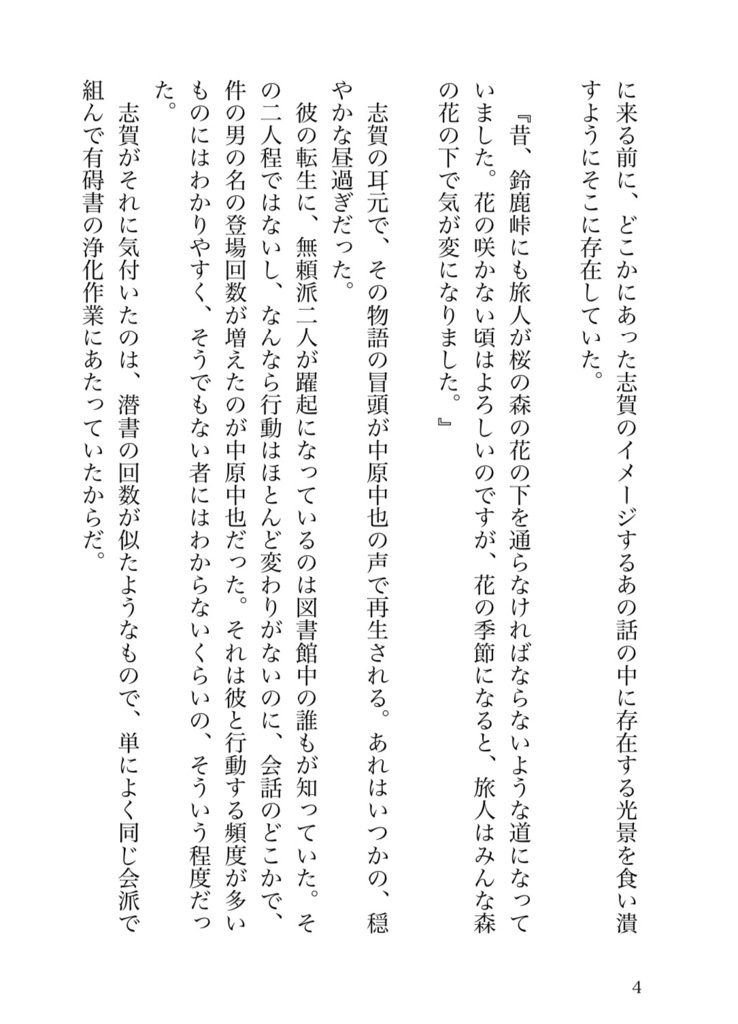 に来る前に、どこかにあった志賀のイメージするあの話の中に存在する光景を食い潰すようにそこに存在していた。

『昔、鈴鹿峠にも旅人が桜の森の花の下を通らなければならないような道になっていました。花の咲かない頃はよろしいのですが、花の季節になると、旅人はみんな森の花の下で気が変になりました。』

志賀の耳元で、その物語の冒頭が中原中也の声で再生される。あれはいつかの、穏やかな昼過ぎだった。

彼の転生に、無頼派二人が躍起になっているのは図書館中の誰もが知っていた。その二人程ではないし、なんなら行動はほとんど変わりがないのに、会話のどこかで、件の男の名の登場回数が増えたのが中原中也だった。それは彼と行動する頻度が多いものにはわかりやすく、そうでもない者にはわからないくらいの、そういう程度だった。

志賀がそれに気付いたのは、潜書の回数が似たようなもので、単によく同じ会派で組んで有碍書の浄化作業にあたっていたからだ。

4